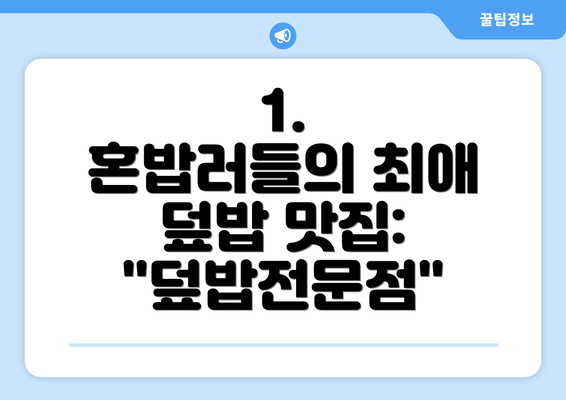 꿀팁정보

1. 혼밥러들의 최애 덮밥 맛집: "덮밥전문점"